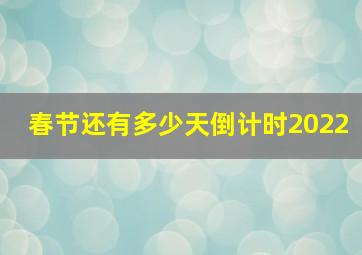 春节还有多少天倒计时2022